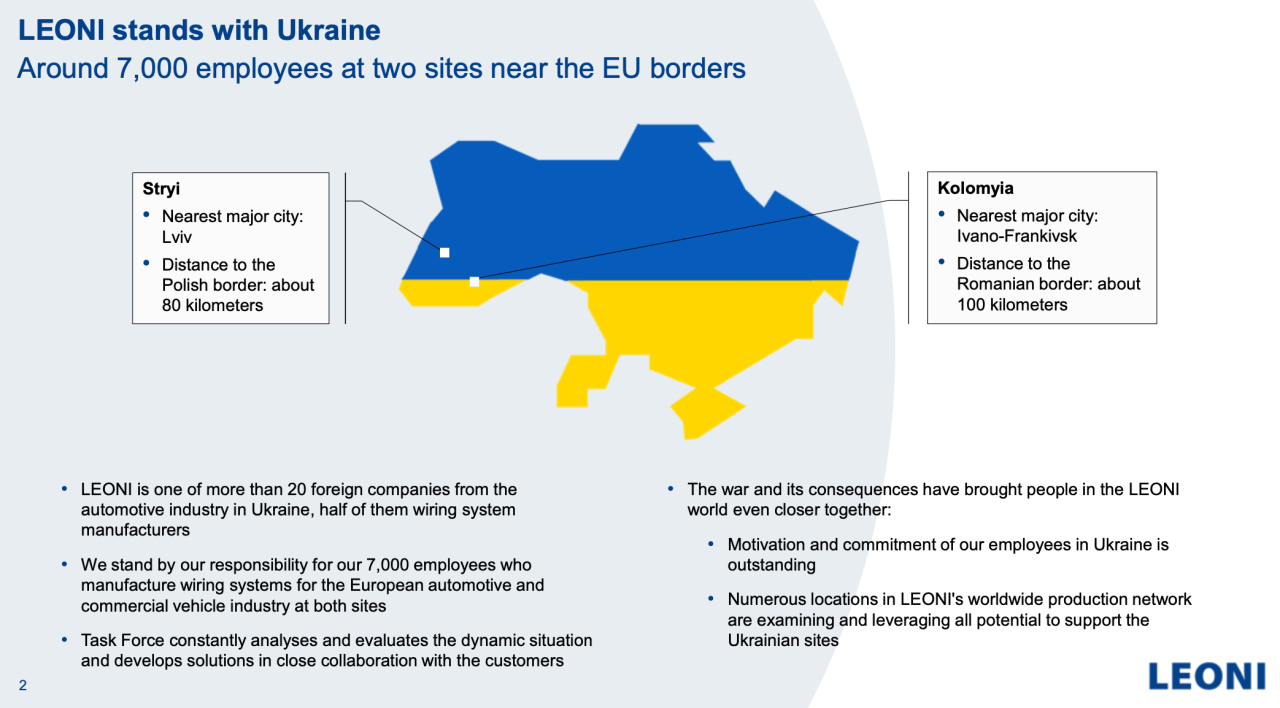 LEONI stands with Ukraine
Around 7,000 employees at two sites near the EU borders

Stryi
• Nearest major city: Lviv
• Distance to the Polish border: about 80 kilometers

Kolomyia
• Nearest major city: Ivano-Frankivsk
• Distance to the Romanian border: about 100 kilometers

• LEONI is one of more than 20 foreign companies from the automotive industry in Ukraine, half of them wiring system manufacturers
• We stand by our responsibility for our 7,000 employees who manufacture wiring systems for the European automotive and commercial vehicle industry at both sites
• Task Force constantly analyses and evaluates the dynamic situation and develops solutions in close collaboration with the customers

• The war and its consequences have brought people in the LEONI world even closer together:
• Motivation and commitment of our employees in Ukraine is outstanding
• Numerous locations in LEONI's worldwide production network are examining and leveraging all potential to support the Ukrainian sites

2

LEONI